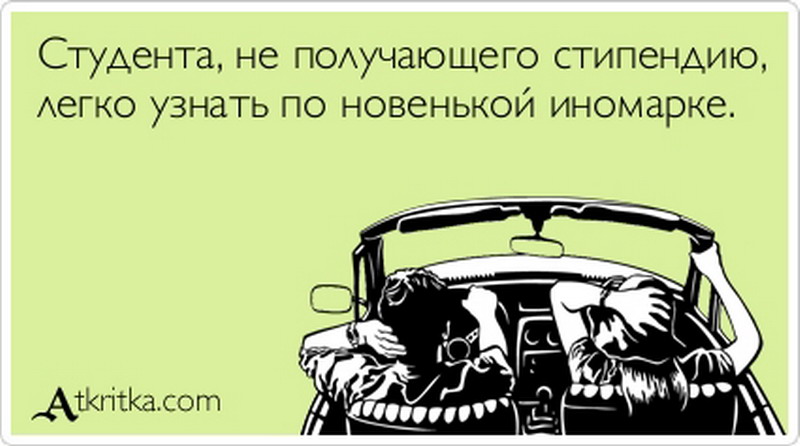 Студента, не получающего стипендию, легко узнать по новенькой иномарке.

Atkritka.com